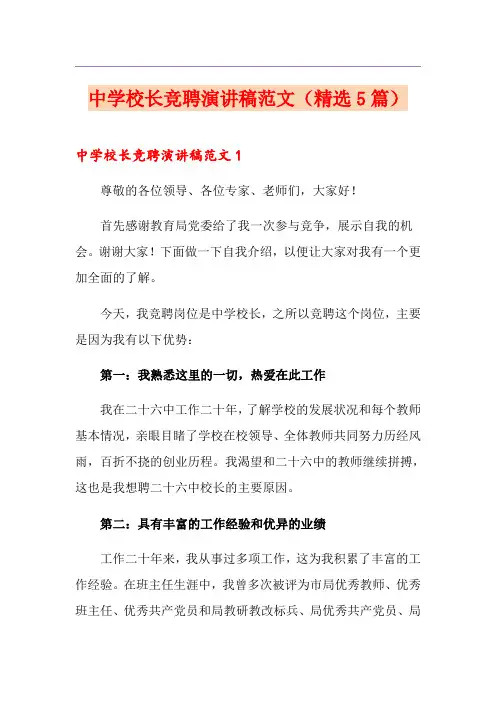 中学校长竞聘演讲稿范文（精选5篇）

中学校长竞聘演讲稿范文1

尊敬的各位领导、各位专家、老师们，大家好！

首先感谢教育局党委给了我一次参与竞争，展示自我的机会。谢谢大家！下面做一下自我介绍，以便让大家对我有一个更加全面的了解。

今天，我竞聘岗位是中学校长，之所以竞聘这个岗位，主要是因为我有以下优势：

第一：我熟悉这里的一切，热爱在此工作

我在二十六中工作二十年，了解学校的发展状况和每个教师基本情况，亲眼目睹了学校在校领导、全体教师共同努力历经风雨，百折不挠的创业历程。我渴望和二十六中的教师继续拼搏，这也是我想聘二十六中校长的主要原因。

第二：具有丰富的工作经验和优异的业绩

工作二十年来，我从事过多项工作，这为我积累了丰富的工作经验。在班主任生涯中，我曾多次被评为市局优秀教师、优秀班主任、优秀共产党员和局教研教改标兵、局优秀共产党员、局